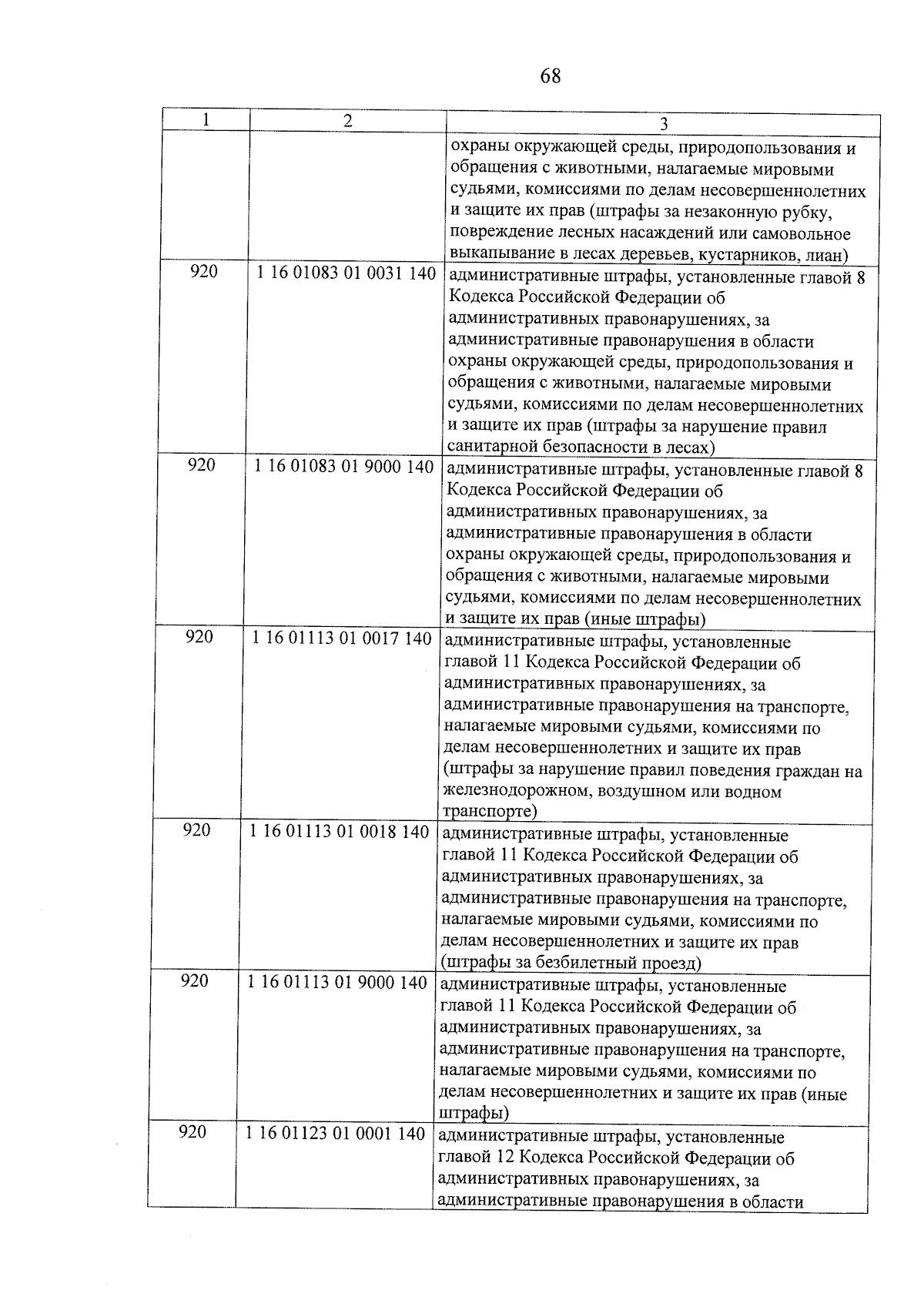 68

| 1 | 2 | 3 |
|---|---|---|
| | | охраны окружающей среды, природопользования и обращения с животными, налагаемые мировыми судьями, комиссиями по делам несовершеннолетних и защите их прав (штрафы за незаконную рубку, повреждение лесных насаждений или самовольное выкапывание в лесах деревьев, кустарников, лиан) |
| 920 | 1 16 01083 01 0031 140 | административные штрафы, установленные главой 8 Кодекса Российской Федерации об административных правонарушениях, за административные правонарушения в области охраны окружающей среды, природопользования и обращения с животными, налагаемые мировыми судьями, комиссиями по делам несовершеннолетних и защите их прав (штрафы за нарушение правил санитарной безопасности в лесах) |
| 920 | 1 16 01083 01 9000 140 | административные штрафы, установленные главой 8 Кодекса Российской Федерации об административных правонарушениях, за административные правонарушения в области охраны окружающей среды, природопользования и обращения с животными, налагаемые мировыми судьями, комиссиями по делам несовершеннолетних и защите их прав (иные штрафы) |
| 920 | 1 16 01113 01 0017 140 | административные штрафы, установленные главой 11 Кодекса Российской Федерации об административных правонарушениях, за административные правонарушения на транспорте, налагаемые мировыми судьями, комиссиями по делам несовершеннолетних и защите их прав (штрафы за нарушение правил поведения граждан на железнодорожном, воздушном или водном транспорте) |
| 920 | 1 16 01113 01 0018 140 | административные штрафы, установленные главой 11 Кодекса Российской Федерации об административных правонарушениях, за административные правонарушения на транспорте, налагаемые мировыми судьями, комиссиями по делам несовершеннолетних и защите их прав (штрафы за безбилетный проезд) |
| 920 | 1 16 01113 01 9000 140 | административные штрафы, установленные главой 11 Кодекса Российской Федерации об административных правонарушениях, за административные правонарушения на транспорте, налагаемые мировыми судьями, комиссиями по делам несовершеннолетних и защите их прав (иные штрафы) |
| 920 | 1 16 01123 01 0001 140 | административные штрафы, установленные главой 12 Кодекса Российской Федерации об административных правонарушениях, за административные правонарушения в области |